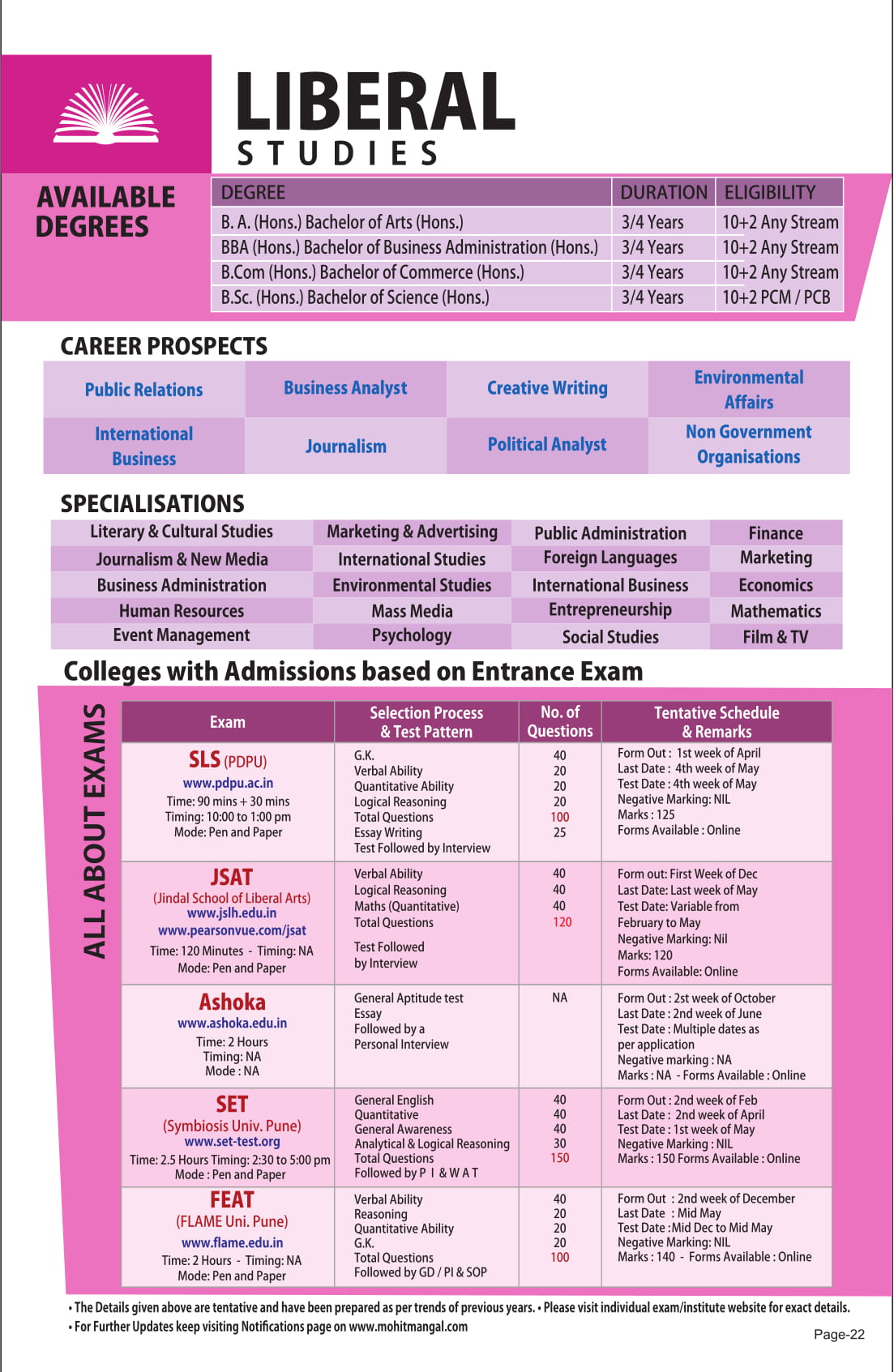 LIBERAL
STUDIES

AVAILABLE DEGREES

| DEGREE | DURATION | ELIGIBILITY |
|---|---|---|
| B. A. (Hons.) Bachelor of Arts (Hons.) | 3/4 Years | 10+2 Any Stream |
| BBA (Hons.) Bachelor of Business Administration (Hons.) | 3/4 Years | 10+2 Any Stream |
| B.Com (Hons.) Bachelor of Commerce (Hons.) | 3/4 Years | 10+2 Any Stream |
| B.Sc. (Hons.) Bachelor of Science (Hons.) | 3/4 Years | 10+2 PCM / PCB |

CAREER PROSPECTS

| Public Relations | Business Analyst | Creative Writing | Environmental Affairs |
|---|---|---|---|
| International Business | Journalism | Political Analyst | Non Government Organisations |

SPECIALISATIONS

| Literary & Cultural Studies | Marketing & Advertising | Public Administration | Finance |
|---|---|---|---|
| Journalism & New Media | International Studies | Foreign Languages | Marketing |
| Business Administration | Environmental Studies | International Business | Economics |
| Human Resources | Mass Media | Entrepreneurship | Mathematics |
| Event Management | Psychology | Social Studies | Film & TV |

Colleges with Admissions based on Entrance Exam

ALL ABOUT EXAMS

| Exam | Selection Process & Test Pattern | No. of Questions | Tentative Schedule & Remarks |
|---|---|---|---|
| SLS (PDPU) www.pdpu.ac.in Time: 90 mins + 30 mins Timing: 10:00 to 1:00 pm Mode: Pen and Paper | G.K. Verbal Ability Quantitative Ability Logical Reasoning Total Questions Essay Writing Test Followed by Interview | 40 20 20 20 100 25 | Form Out : 1st week of April Last Date : 4th week of May Test Date : 4th week of May Negative Marking: NIL Marks : 125 Forms Available : Online |
| JSAT (Jindal School of Liberal Arts) www.jslh.edu.in www.pearsonvue.com/jsat Time: 120 Minutes - Timing: NA Mode: Pen and Paper | Verbal Ability Logical Reasoning Maths (Quantitative) Total Questions Test Followed by Interview | 40 40 40 120 | Form out: First Week of Dec Last Date: Last week of May Test Date: Variable from February to May Negative Marking: Nil Marks: 120 Forms Available: Online |
| Ashoka www.ashoka.edu.in Time: 2 Hours Timing: NA Mode : NA | General Aptitude test Essay Followed by a Personal Interview | NA | Form Out : 2st week of October Last Date : 2nd week of June Test Date : Multiple dates as per application Negative marking : NA Marks : NA - Forms Available : Online |
| SET (Symbiosis Univ. Pune) www.set-test.org Time: 2.5 Hours Timing: 2:30 to 5:00 pm Mode : Pen and Paper | General English Quantitative General Awareness Analytical & Logical Reasoning Total Questions Followed by P I & W A T | 40 40 40 30 150 | Form Out : 2nd week of Feb Last Date : 2nd week of April Test Date : 1st week of May Negative Marking : NIL Marks : 150 Forms Available : Online |
| FEAT (FLAME Uni. Pune) www.flame.edu.in Time: 2 Hours - Timing: NA Mode: Pen and Paper | Verbal Ability Reasoning Quantitative Ability G.K. Total Questions Followed by GD / PI & SOP | 40 20 20 20 100 | Form Out : 2nd week of December Last Date : Mid May Test Date :Mid Dec to Mid May Negative Marking: NIL Marks : 140 - Forms Available : Online |

• The Details given above are tentative and have been prepared as per trends of previous years. • Please visit individual exam/institute website for exact details.
• For Further Updates keep visiting Notifications page on www.mohitmangal.com

Page-22